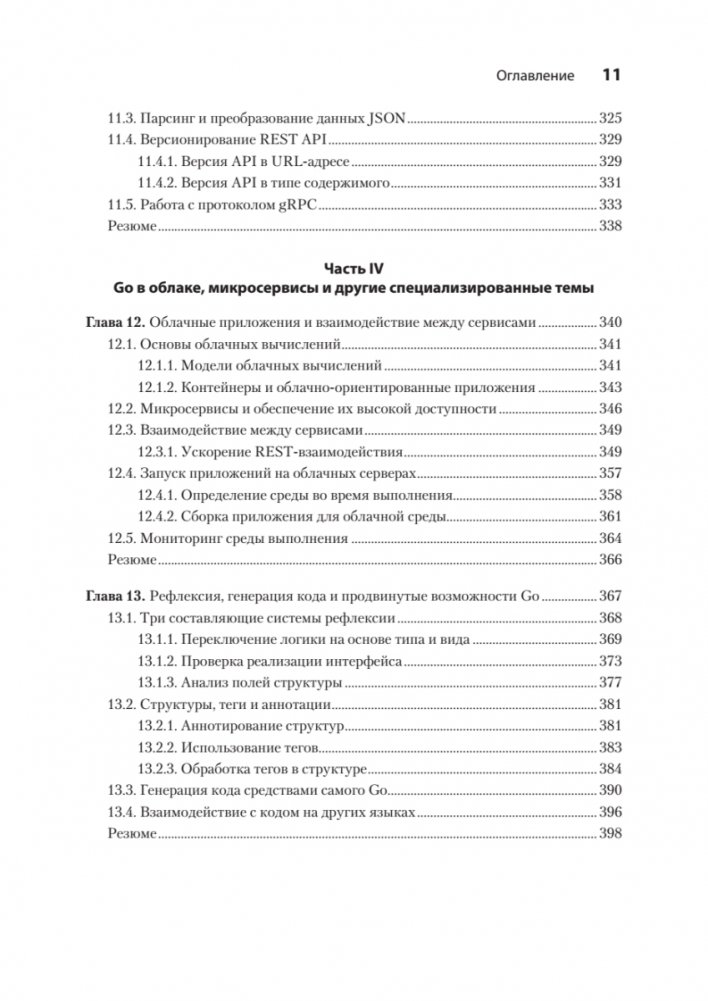 Оглавление 11

11.3. Парсинг и преобразование данных JSON 325
11.4. Версионирование REST API 329
11.4.1. Версия API в URL-адресе 329
11.4.2. Версия API в типе содержимого 331
11.5. Работа с протоколом gRPC 333
Резюме 338

Часть IV
Go в облаке, микросервисы и другие специализированные темы

Глава 12. Облачные приложения и взаимодействие между сервисами 340
12.1. Основы облачных вычислений 341
12.1.1. Модели облачных вычислений 341
12.1.2. Контейнеры и облачно-ориентированные приложения 343
12.2. Микросервисы и обеспечение их высокой доступности 346
12.3. Взаимодействие между сервисами 349
12.3.1. Ускорение REST-взаимодействия 349
12.4. Запуск приложений на облачных серверах 357
12.4.1. Определение среды во время выполнения 358
12.4.2. Сборка приложения для облачной среды 361
12.5. Мониторинг среды выполнения 364
Резюме 366

Глава 13. Рефлексия, генерация кода и продвинутые возможности Go 367
13.1. Три составляющие системы рефлексии 368
13.1.1. Переключение логики на основе типа и вида 369
13.1.2. Проверка реализации интерфейса 373
13.1.3. Анализ полей структуры 377
13.2. Структуры, теги и аннотации 381
13.2.1. Аннотирование структур 381
13.2.2. Использование тегов 383
13.2.3. Обработка тегов в структуре 384
13.3. Генерация кода средствами самого Go 390
13.4. Взаимодействие с кодом на других языках 396
Резюме 398